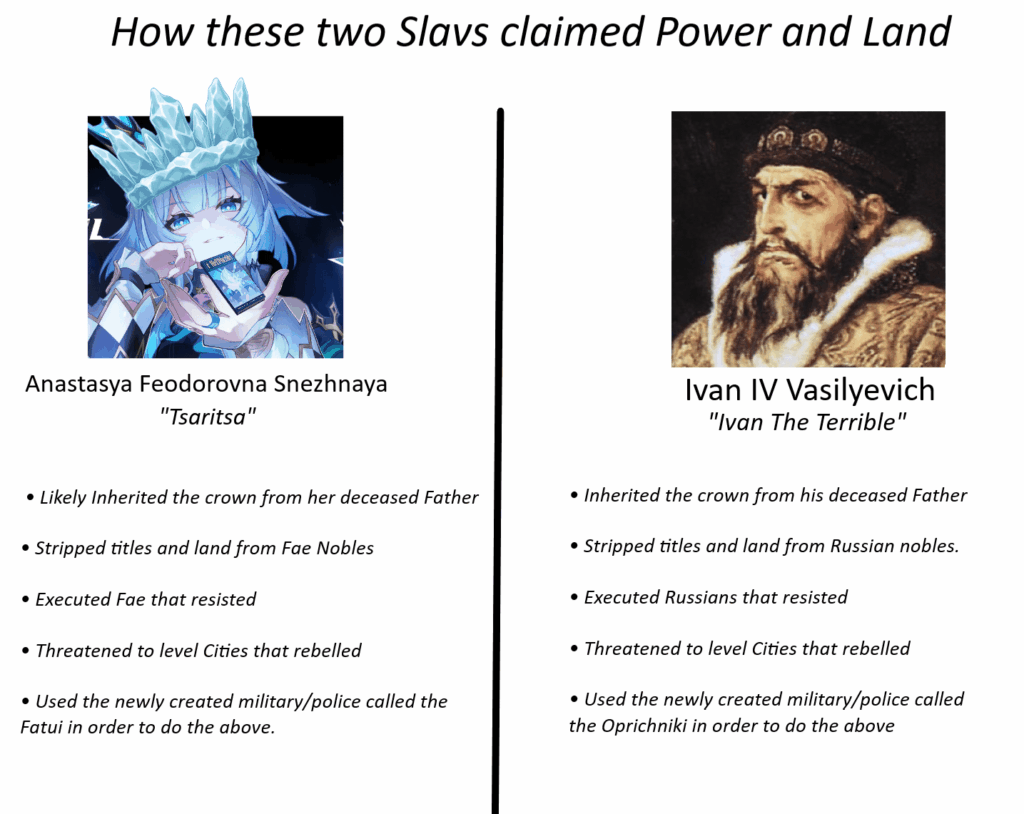 How these two Slavs claimed Power and Land

Anastasya Feodorovna Snezhnaya
"Tsaritsa"

• Likely Inherited the crown from her deceased Father

• Stripped titles and land from Fae Nobles

• Executed Fae that resisted

• Threatened to level Cities that rebelled

• Used the newly created military/police called the Fatui in order to do the above.

Ivan IV Vasilyevich
"Ivan The Terrible"

• Inherited the crown from his deceased Father

• Stripped titles and land from Russian nobles.

• Executed Russians that resisted

• Threatened to level Cities that rebelled

• Used the newly created military/police called the Oprichniki in order to do the above